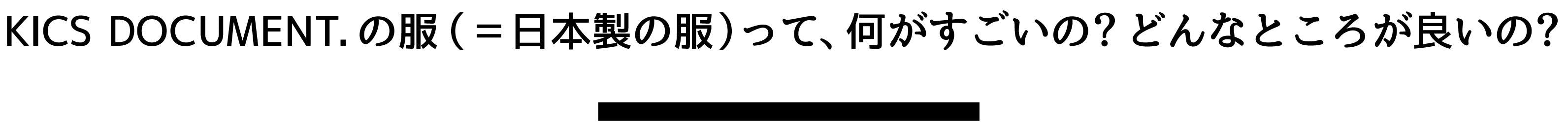 KICS DOCUMENT.の服（＝日本製の服）って、何がすごいの？どんなところが良いの？